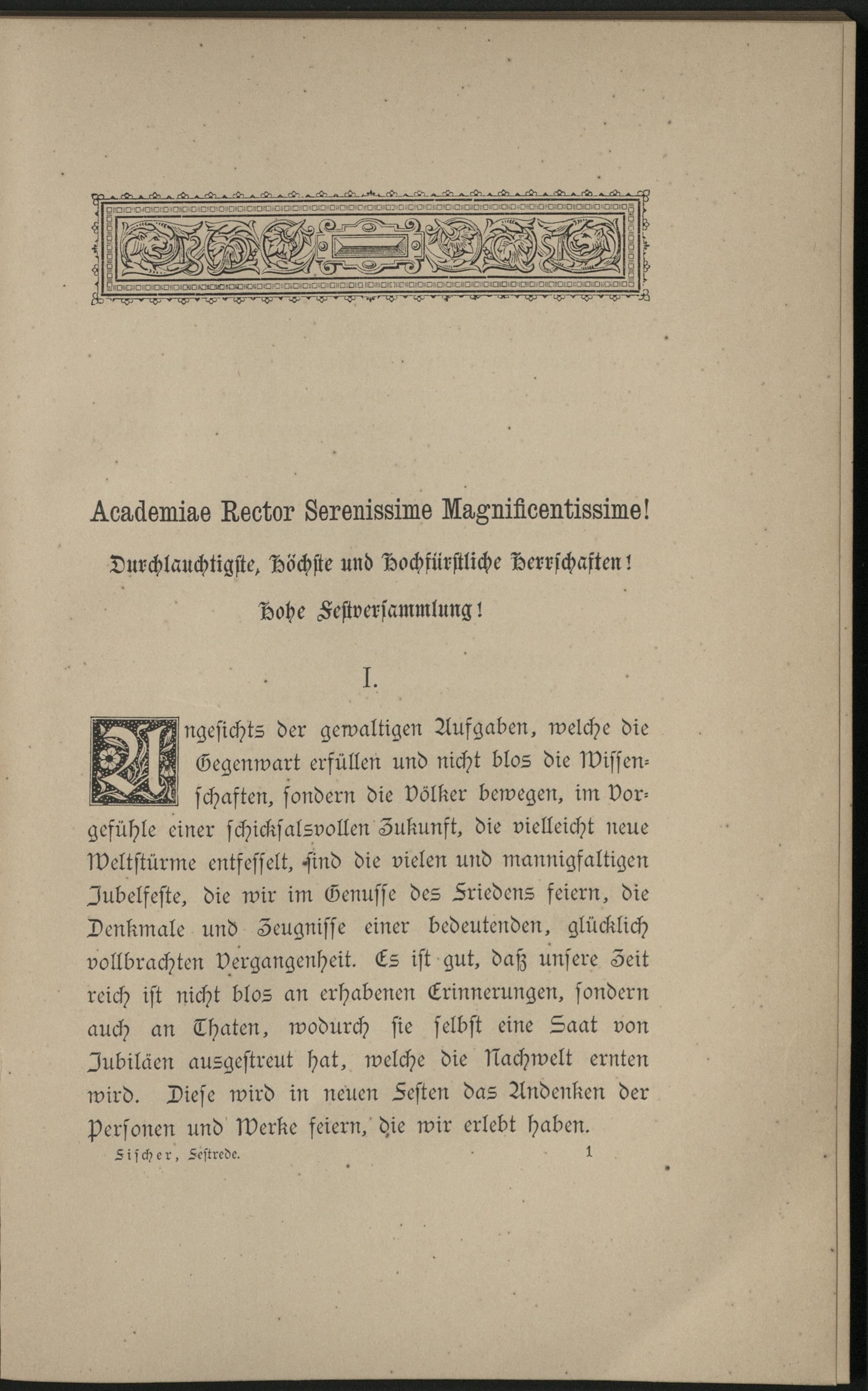 Academiae Rector Serenissime Magnificentissime!

Durchlauchtigste, Höchste und Hochfürstliche Herrschaften!

Hohe Festversammlung!

I.

Angesichts der gewaltigen Aufgaben, welche die Gegenwart erfüllen und nicht blos die Wissenschaften, sondern die Völker bewegen, im Vorgefühle einer schicksalsvollen Zukunft, die vielleicht neue Weltstürme entfesselt, sind die vielen und mannigfaltigen Jubelfeste, die wir im Genusse des Friedens feiern, die Denkmale und Zeugnisse einer bedeutenden, glücklich vollbrachten Vergangenheit. Es ist gut, daß unsere Zeit reich ist nicht blos an erhabenen Erinnerungen, sondern auch an Thaten, wodurch sie selbst eine Saat von Jubiläen ausgestreut hat, welche die Nachwelt ernten wird. Diese wird in neuen Festen das Andenken der Personen und Werke feiern, die wir erlebt haben.

Fischer, Festrede. 1